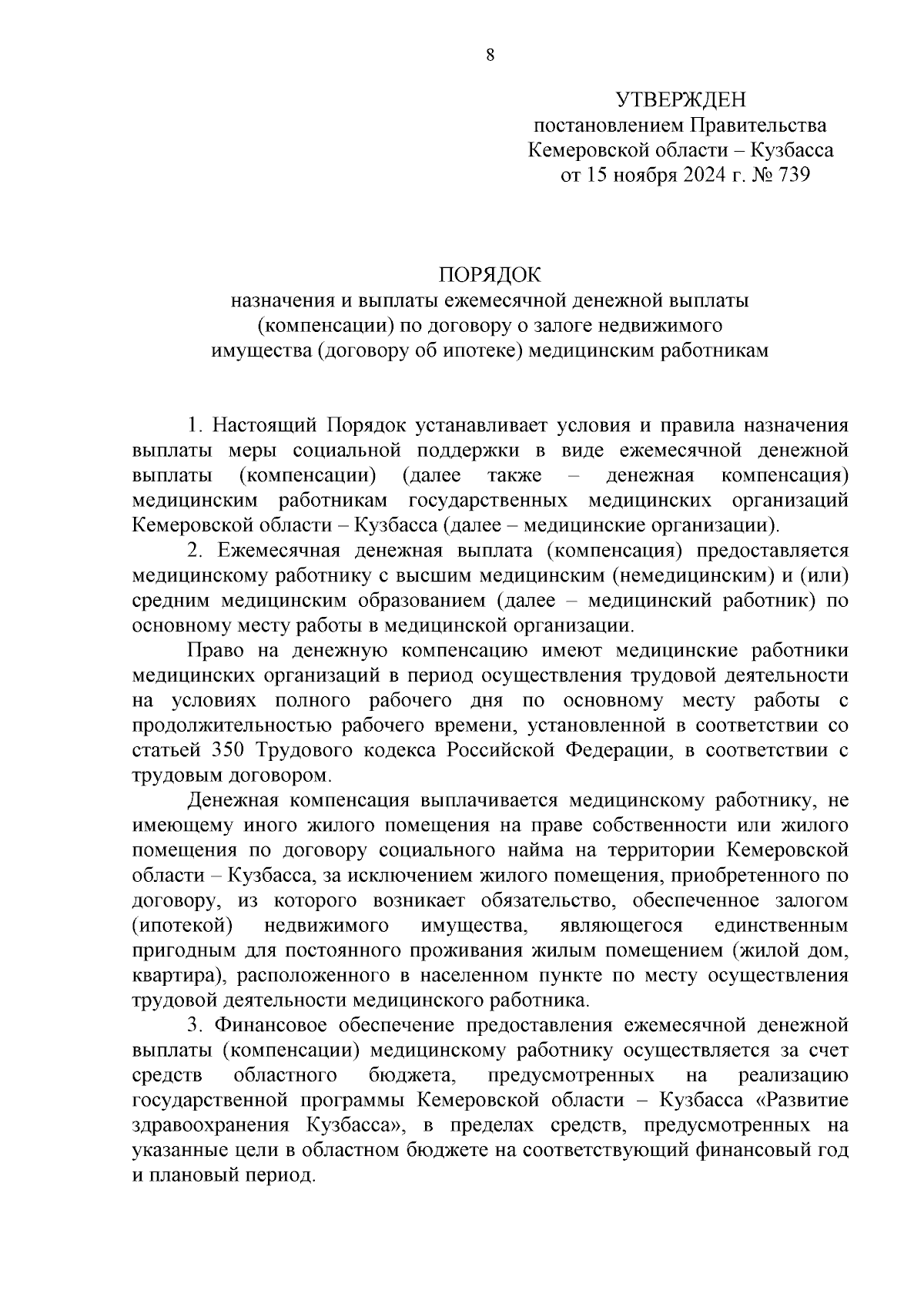 8

УТВЕРЖДЕН
постановлением Правительства
Кемеровской области – Кузбасса
от 15 ноября 2024 г. № 739

ПОРЯДОК
назначения и выплаты ежемесячной денежной выплаты (компенсации) по договору о залоге недвижимого имущества (договору об ипотеке) медицинским работникам

1. Настоящий Порядок устанавливает условия и правила назначения выплаты меры социальной поддержки в виде ежемесячной денежной выплаты (компенсации) (далее также – денежная компенсация) медицинским работникам государственных медицинских организаций Кемеровской области – Кузбасса (далее – медицинские организации).

2. Ежемесячная денежная выплата (компенсация) предоставляется медицинскому работнику с высшим медицинским (немедицинским) и (или) средним медицинским образованием (далее – медицинский работник) по основному месту работы в медицинской организации.

Право на денежную компенсацию имеют медицинские работники медицинских организаций в период осуществления трудовой деятельности на условиях полного рабочего дня по основному месту работы с продолжительностью рабочего времени, установленной в соответствии со статьей 350 Трудового кодекса Российской Федерации, в соответствии с трудовым договором.

Денежная компенсация выплачивается медицинскому работнику, не имеющему иного жилого помещения на праве собственности или жилого помещения по договору социального найма на территории Кемеровской области – Кузбасса, за исключением жилого помещения, приобретенного по договору, из которого возникает обязательство, обеспеченное залогом (ипотекой) недвижимого имущества, являющегося единственным пригодным для постоянного проживания жилым помещением (жилой дом, квартира), расположенного в населенном пункте по месту осуществления трудовой деятельности медицинского работника.

3. Финансовое обеспечение предоставления ежемесячной денежной выплаты (компенсации) медицинскому работнику осуществляется за счет средств областного бюджета, предусмотренных на реализацию государственной программы Кемеровской области – Кузбасса «Развитие здравоохранения Кузбасса», в пределах средств, предусмотренных на указанные цели в областном бюджете на соответствующий финансовый год и плановый период.